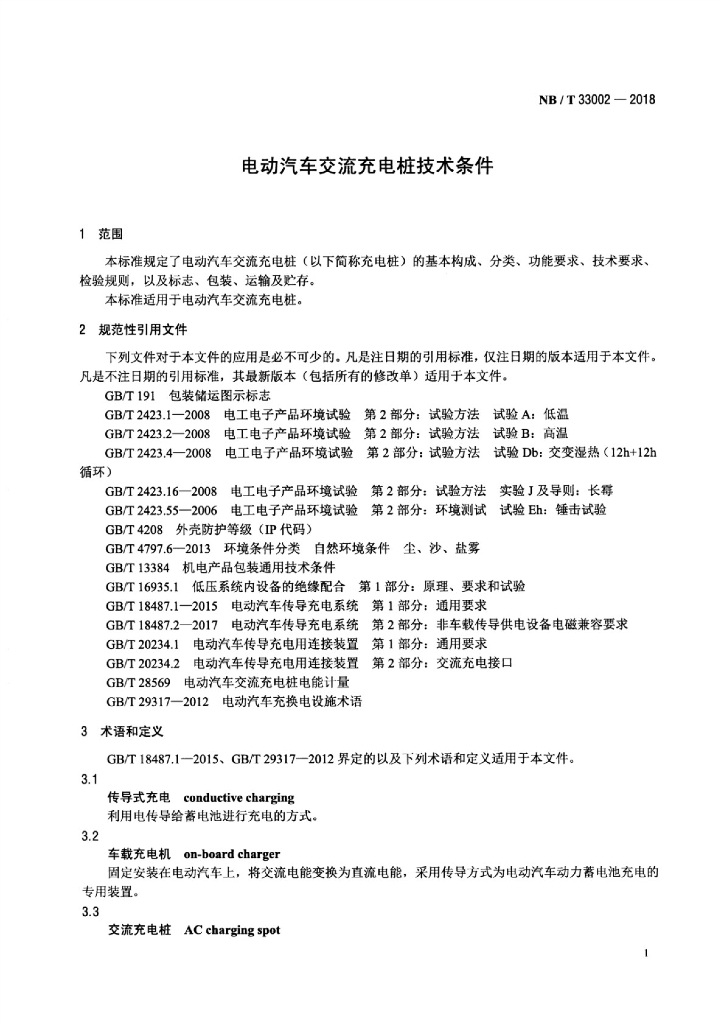 NB / T 33002 — 2018

电动汽车交流充电桩技术条件

1 范围

本标准规定了电动汽车交流充电桩（以下简称充电桩）的基本构成、分类、功能要求、技术要求、检验规则，以及标志、包装、运输及贮存。

本标准适用于电动汽车交流充电桩。

2 规范性引用文件

下列文件对于本文件的应用是必不可少的。凡是注日期的引用标准，仅注日期的版本适用于本文件。凡是不注日期的引用标准，其最新版本（包括所有的修改单）适用于本文件。

GB/T 191 包装储运图示标志

GB/T 2423.1—2008 电工电子产品环境试验 第 2 部分：试验方法 试验 A：低温

GB/T 2423.2—2008 电工电子产品环境试验 第 2 部分：试验方法 试验 B：高温

GB/T 2423.4—2008 电工电子产品环境试验 第 2 部分：试验方法 试验 Db：交变湿热（12h+12h 循环）

GB/T 2423.16—2008 电工电子产品环境试验 第 2 部分：试验方法 实验 J 及导则：长霉

GB/T 2423.55—2006 电工电子产品环境试验 第 2 部分：环境测试 试验 Eh：锤击试验

GB/T 4208 外壳防护等级（IP 代码）

GB/T 4797.6—2013 环境条件分类 自然环境条件 尘、沙、盐雾

GB/T 13384 机电产品包装通用技术条件

GB/T 16935.1 低压系统内设备的绝缘配合 第 1 部分：原理、要求和试验

GB/T 18487.1—2015 电动汽车传导充电系统 第 1 部分：通用要求

GB/T 18487.2—2017 电动汽车传导充电系统 第 2 部分：非车载传导供电设备电磁兼容要求

GB/T 20234.1 电动汽车传导充电用连接装置 第 1 部分：通用要求

GB/T 20234.2 电动汽车传导充电用连接装置 第 2 部分：交流充电接口

GB/T 28569 电动汽车交流充电桩电能计量

GB/T 29317—2012 电动汽车充换电设施术语

3 术语和定义

GB/T 18487.1—2015、GB/T 29317—2012 界定的以及下列术语和定义适用于本文件。

3.1

传导式充电 conductive charging

利用电传导给蓄电池进行充电的方式。

3.2

车载充电机 on-board charger

固定安装在电动汽车上，将交流电能变换为直流电能，采用传导方式为电动汽车动力蓄电池充电的专用装置。

3.3

交流充电桩 AC charging spot

1